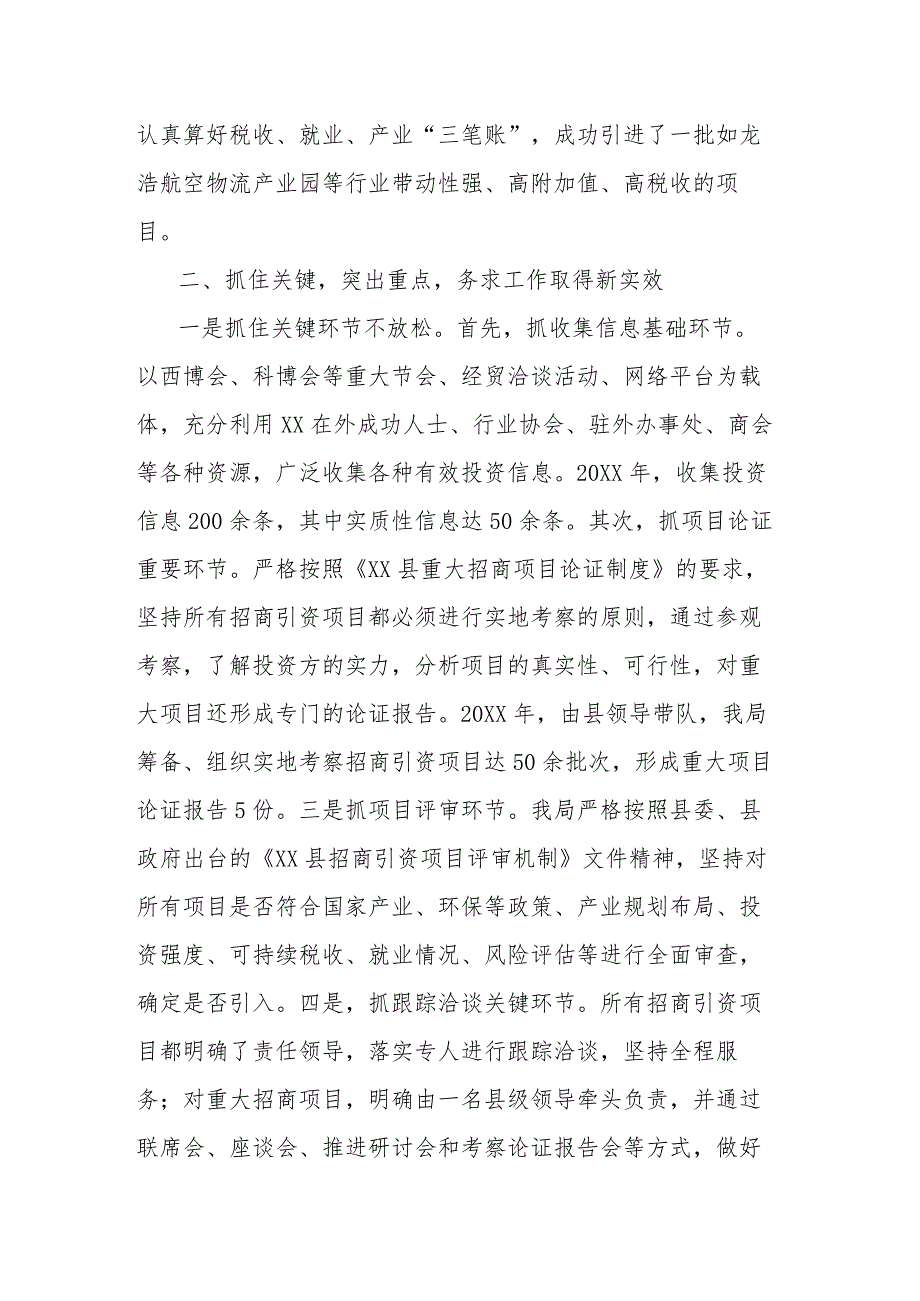 认真算好税收、就业、产业“三笔账”，成功引进了一批如龙浩航空物流产业园等行业带动性强、高附加值、高税收的项目。

二、抓住关键，突出重点，务求工作取得新实效

一是抓住关键环节不放松。首先，抓收集信息基础环节。以西博会、科博会等重大节会、经贸洽谈活动、网络平台为载体，充分利用XX在外成功人士、行业协会、驻外办事处、商会等各种资源，广泛收集各种有效投资信息。20XX年，收集投资信息200余条，其中实质性信息达50余条。其次，抓项目论证重要环节。严格按照《XX县重大招商项目论证制度》的要求，坚持所有招商引资项目都必须进行实地考察的原则，通过参观考察，了解投资方的实力，分析项目的真实性、可行性，对重大项目还形成专门的论证报告。20XX年，由县领导带队，我局筹备、组织实地考察招商引资项目达50余批次，形成重大项目论证报告5份。三是抓项目评审环节。我局严格按照县委、县政府出台的《XX县招商引资项目评审机制》文件精神，坚持对所有项目是否符合国家产业、环保等政策、产业规划布局、投资强度、可持续税收、就业情况、风险评估等进行全面审查，确定是否引入。四是，抓跟踪洽谈关键环节。所有招商引资项目都明确了责任领导，落实专人进行跟踪洽谈，坚持全程服务；对重大招商项目，明确由一名县级领导牵头负责，并通过联席会、座谈会、推进研讨会和考察论证报告会等方式，做好